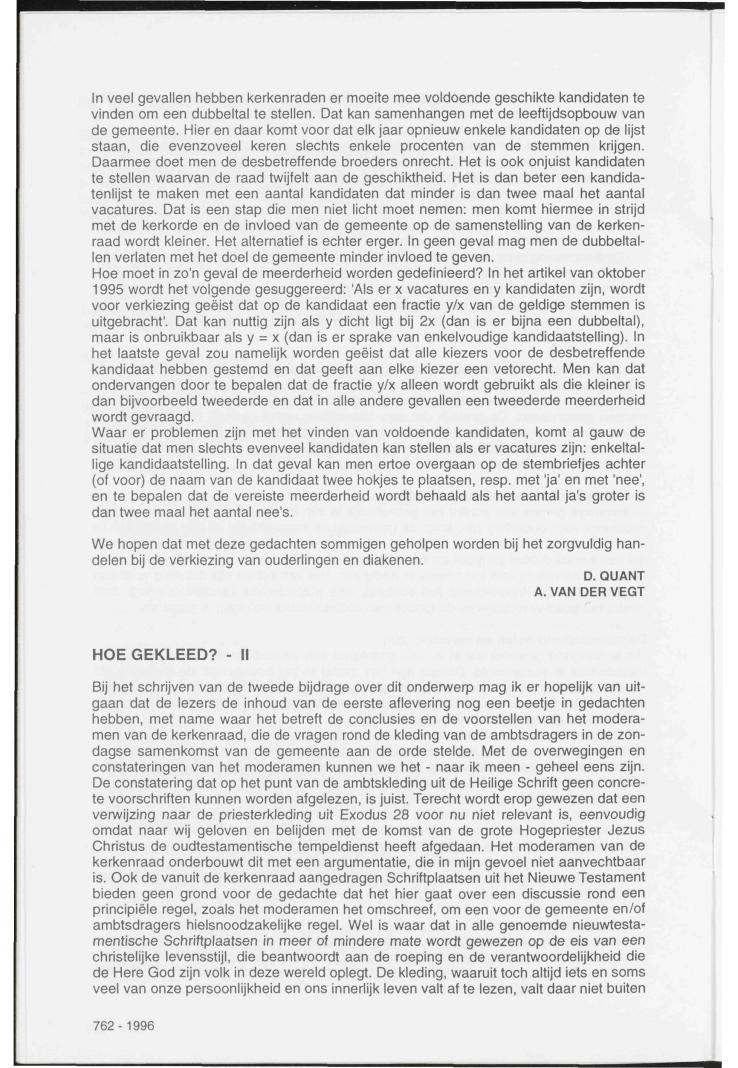 In veel gevallen hebben kerkenraden er moeite mee voldoende geschikte kandidaten te vinden om een dubbeltal te stellen. Dat kan samenhangen met de leeftijdsopbouw van de gemeente. Hier en daar komt voor dat elk jaar opnieuw enkele kandidaten op de lijst staan, die evenzoveel keren slechts enkele procenten van de stemmen krijgen. Daarmee doet men de desbetreffende broeders onrecht. Het is ook onjuist kandidaten te stellen waarvan de raad twijfelt aan de geschiktheid. Het is dan beter een kandidatenlijst te maken met een aantal kandidaten dat minder is dan twee maal het aantal vacatures. Dat is een stap die men niet licht moet nemen: men komt hiermee in strijd met de kerkorde en de invloed van de gemeente op de samenstelling van de kerkenraad wordt kleiner. Het alternatief is echter erger. In geen geval mag men de dubbeltallen verlaten met het doel de gemeente minder invloed te geven.
Hoe moet in zo'n geval de meerderheid worden gedefinieerd? In het artikel van oktober 1995 wordt het volgende gesuggereerd: 'Als er x vacatures en y kandidaten zijn, wordt voor verkiezing geëist dat op de kandidaat een fractie y/x van de geldige stemmen is uitgebracht'. Dat kan nuttig zijn als y dicht ligt bij 2x (dan is er bijna een dubbeltal), maar is onbruikbaar als y = x (dan is er sprake van enkelvoudige kandidaatstelling). In het laatste geval zou namelijk worden geëist dat alle kiezers voor de desbetreffende kandidaat hebben gestemd en dat geeft aan elke kiezer een vetorecht. Men kan dat ondervangen door te bepalen dat de fractie y/x alleen wordt gebruikt als die kleiner is dan bijvoorbeeld tweederde en dat in alle andere gevallen een tweederde meerderheid wordt gevraagd.
Waar er problemen zijn met het vinden van voldoende kandidaten, komt al gauw de situatie dat men slechts evenveel kandidaten kan stellen als er vacatures zijn: enkeltallige kandidaatstelling. In dat geval kan men ertoe overgaan op de stembriefjes achter (of voor) de naam van de kandidaat twee hokjes te plaatsen, resp. met 'ja' en met 'nee', en te bepalen dat de vereiste meerderheid wordt behaald als het aantal ja's groter is dan twee maal het aantal nee's.

We hopen dat met deze gedachten sommigen geholpen worden bij het zorgvuldig handelen bij de verkiezing van ouderlingen en diakenen.

D. QUANT
A. VAN DER VEGT

HOE GEKLEED? - II

Bij het schrijven van de tweede bijdrage over dit onderwerp mag ik er hopelijk van uitgaan dat de lezers de inhoud van de eerste aflevering nog een beetje in gedachten hebben, met name waar het betreft de conclusies en de voorstellen van het moderamen van de kerkenraad, die de vragen rond de kleding van de ambtsdragers in de zondagse samenkomst van de gemeente aan de orde stelde. Met de overwegingen en constateringen van het moderamen kunnen we het - naar ik meen - geheel eens zijn. De constatering dat op het punt van de ambtskleding uit de Heilige Schrift geen concrete voorschriften kunnen worden afgelezen, is juist. Terecht wordt erop gewezen dat een verwijzing naar de priesterkleding uit Exodus 28 voor nu niet relevant is, eenvoudig omdat naar wij geloven en belijden met de komst van de grote Hogepriester Jezus Christus de oudtestamentische tempeldienst heeft afgedaan. Het moderamen van de kerkenraad onderbouwt dit met een argumentatie, die in mijn gevoel niet aanvechtbaar is. Ook de vanuit de kerkenraad aangedragen Schriftplaatsen uit het Nieuwe Testament bieden geen grond voor de gedachte dat het hier gaat over een discussie rond een principiële regel, zoals het moderamen het omschreef, om een voor de gemeente en/of ambtsdragers hielsnoodzakelijke regel. Wel is waar dat in alle genoemde nieuwtestamentische Schriftplaatsen in meer of mindere mate wordt gewezen op de eis van een christelijke levensstijl, die beantwoordt aan de roeping en de verantwoordelijkheid die de Here God zijn volk in deze wereld oplegt. De kleding, waaruit toch altijd iets en soms veel van onze persoonlijkheid en ons innerlijk leven valt af te lezen, valt daar niet buiten

762 - 1996